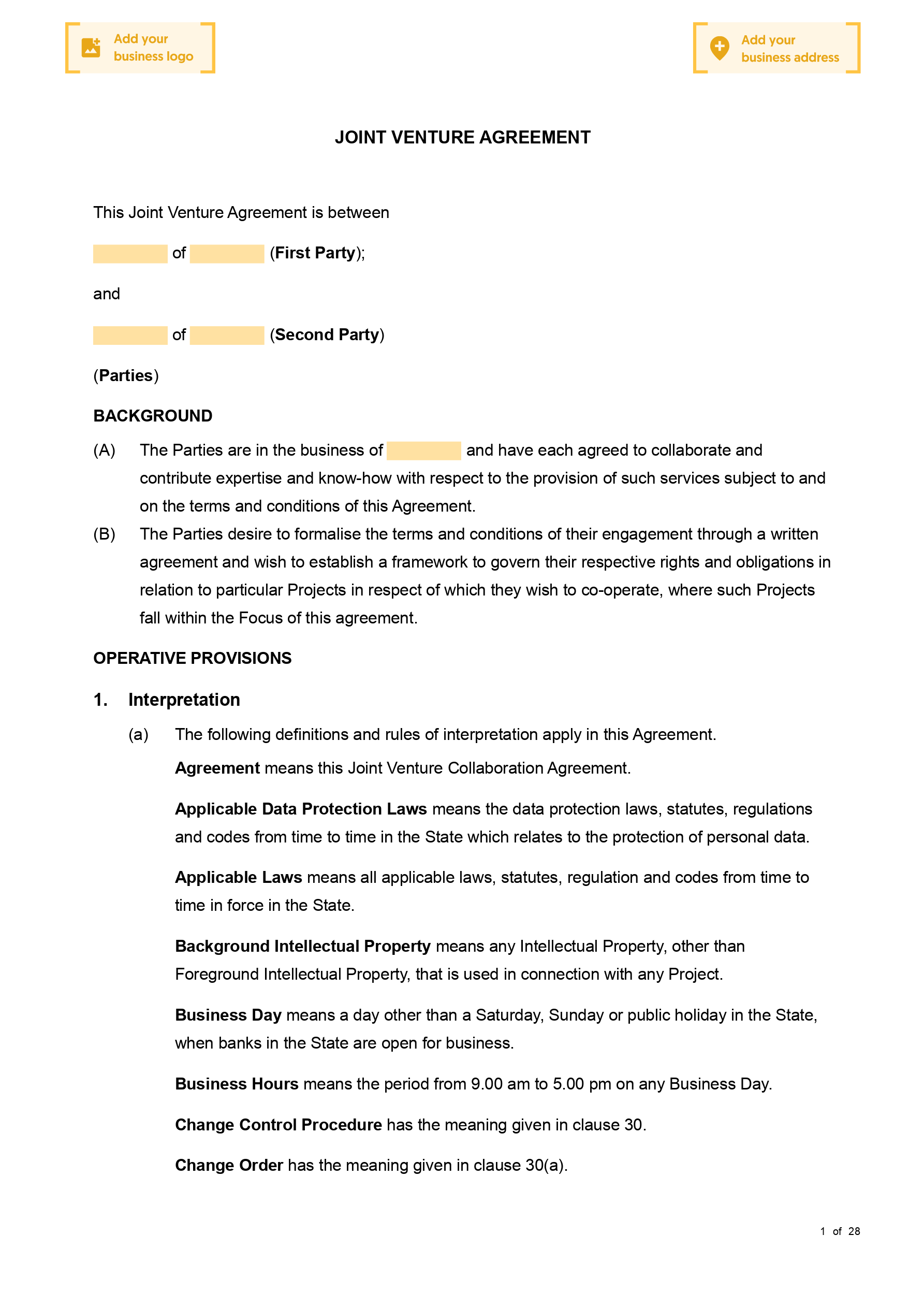 Add your business logo

Add your business address

JOINT VENTURE AGREEMENT

This Joint Venture Agreement is between

of (First Party);

and

of (Second Party)

(Parties)

BACKGROUND

(A) The Parties are in the business of and have each agreed to collaborate and contribute expertise and know-how with respect to the provision of such services subject to and on the terms and conditions of this Agreement.

(B) The Parties desire to formalise the terms and conditions of their engagement through a written agreement and wish to establish a framework to govern their respective rights and obligations in relation to particular Projects in respect of which they wish to co-operate, where such Projects fall within the Focus of this agreement.

OPERATIVE PROVISIONS

1. Interpretation

(a) The following definitions and rules of interpretation apply in this Agreement.

Agreement means this Joint Venture Collaboration Agreement.

Applicable Data Protection Laws means the data protection laws, statutes, regulations and codes from time to time in the State which relates to the protection of personal data.

Applicable Laws means all applicable laws, statutes, regulation and codes from time to time in force in the State.

Background Intellectual Property means any Intellectual Property, other than Foreground Intellectual Property, that is used in connection with any Project.

Business Day means a day other than a Saturday, Sunday or public holiday in the State, when banks in the State are open for business.

Business Hours means the period from 9.00 am to 5.00 pm on any Business Day.

Change Control Procedure has the meaning given in clause 30.

Change Order has the meaning given in clause 30(a).

1 of 28